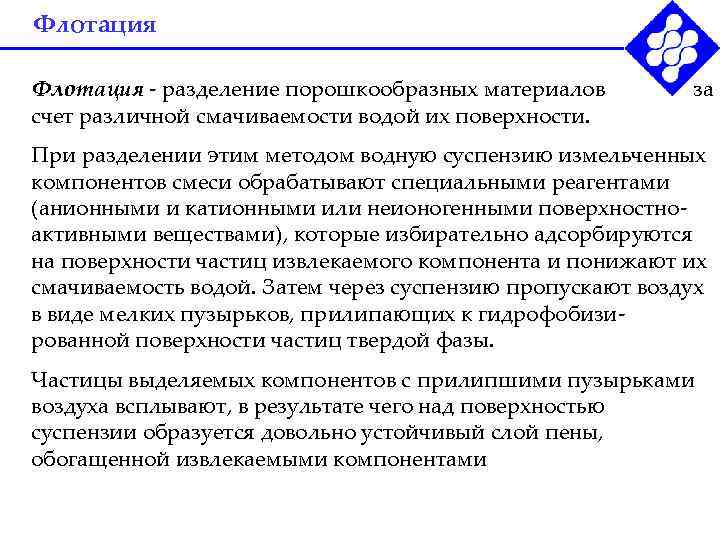 Флотация

Флотация - разделение порошкообразных материалов за счет различной смачиваемости водой их поверхности.

При разделении этим методом водную суспензию измельченных компонентов смеси обрабатывают специальными реагентами (анионными и катионными или неионогенными поверхностно-активными веществами), которые избирательно адсорбируются на поверхности частиц извлекаемого компонента и понижают их смачиваемость водой. Затем через суспензию пропускают воздух в виде мелких пузырьков, прилипающих к гидрофобизированной поверхности частиц твердой фазы.

Частицы выделяемых компонентов с прилипшими пузырьками воздуха всплывают, в результате чего над поверхностью суспензии образуется довольно устойчивый слой пены, обогащенной извлекаемыми компонентами